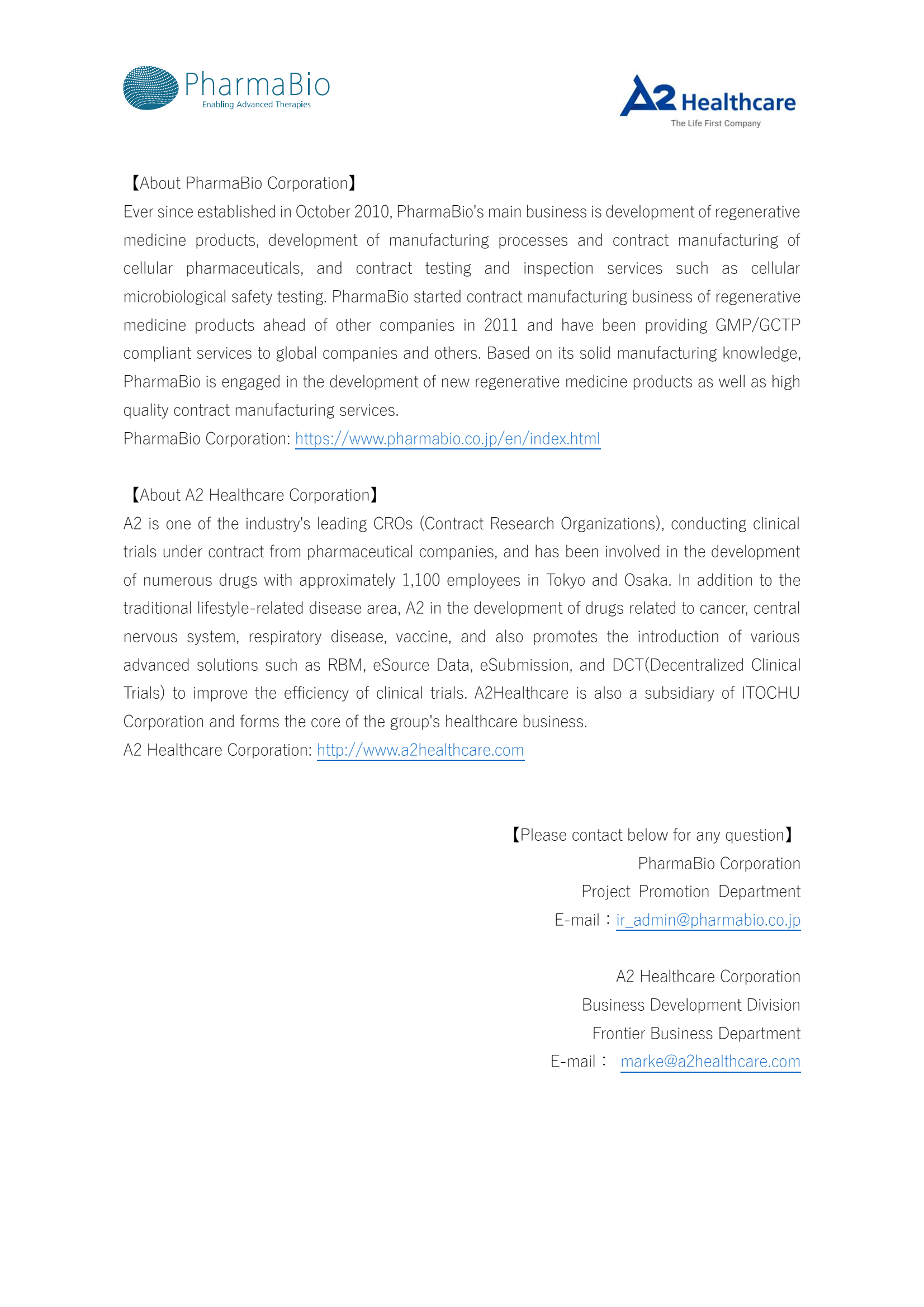 PharmaBio
Enabling Advanced Therapies

A2 Healthcare
The Life First Company

【About PharmaBio Corporation】
Ever since established in October 2010, PharmaBio's main business is development of regenerative medicine products, development of manufacturing processes and contract manufacturing of cellular pharmaceuticals, and contract testing and inspection services such as cellular microbiological safety testing. PharmaBio started contract manufacturing business of regenerative medicine products ahead of other companies in 2011 and have been providing GMP/GCTP compliant services to global companies and others. Based on its solid manufacturing knowledge, PharmaBio is engaged in the development of new regenerative medicine products as well as high quality contract manufacturing services.
PharmaBio Corporation: https://www.pharmabio.co.jp/en/index.html

【About A2 Healthcare Corporation】
A2 is one of the industry's leading CROs (Contract Research Organizations), conducting clinical trials under contract from pharmaceutical companies, and has been involved in the development of numerous drugs with approximately 1,100 employees in Tokyo and Osaka. In addition to the traditional lifestyle-related disease area, A2 in the development of drugs related to cancer, central nervous system, respiratory disease, vaccine, and also promotes the introduction of various advanced solutions such as RBM, eSource Data, eSubmission, and DCT(Decentralized Clinical Trials) to improve the efficiency of clinical trials. A2Healthcare is also a subsidiary of ITOCHU Corporation and forms the core of the group's healthcare business.
A2 Healthcare Corporation: http://www.a2healthcare.com

【Please contact below for any question】
PharmaBio Corporation
Project Promotion Department
E-mail：ir_admin@pharmabio.co.jp

A2 Healthcare Corporation
Business Development Division
Frontier Business Department
E-mail： marke@a2healthcare.com